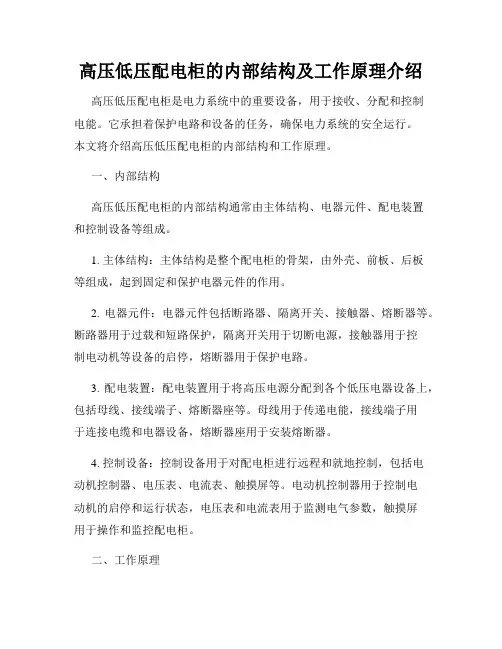 高压低压配电柜的内部结构及工作原理介绍

高压低压配电柜是电力系统中的重要设备，用于接收、分配和控制电能。它承担着保护电路和设备的任务，确保电力系统的安全运行。本文将介绍高压低压配电柜的内部结构和工作原理。

一、内部结构

高压低压配电柜的内部结构通常由主体结构、电器元件、配电装置和控制设备等组成。

1. 主体结构：主体结构是整个配电柜的骨架，由外壳、前板、后板等组成，起到固定和保护电器元件的作用。

2. 电器元件：电器元件包括断路器、隔离开关、接触器、熔断器等。断路器用于过载和短路保护，隔离开关用于切断电源，接触器用于控制电动机等设备的启停，熔断器用于保护电路。

3. 配电装置：配电装置用于将高压电源分配到各个低压电器设备上，包括母线、接线端子、熔断器座等。母线用于传递电能，接线端子用于连接电缆和电器设备，熔断器座用于安装熔断器。

4. 控制设备：控制设备用于对配电柜进行远程和就地控制，包括电动机控制器、电压表、电流表、触摸屏等。电动机控制器用于控制电动机的启停和运行状态，电压表和电流表用于监测电气参数，触摸屏用于操作和监控配电柜。

二、工作原理